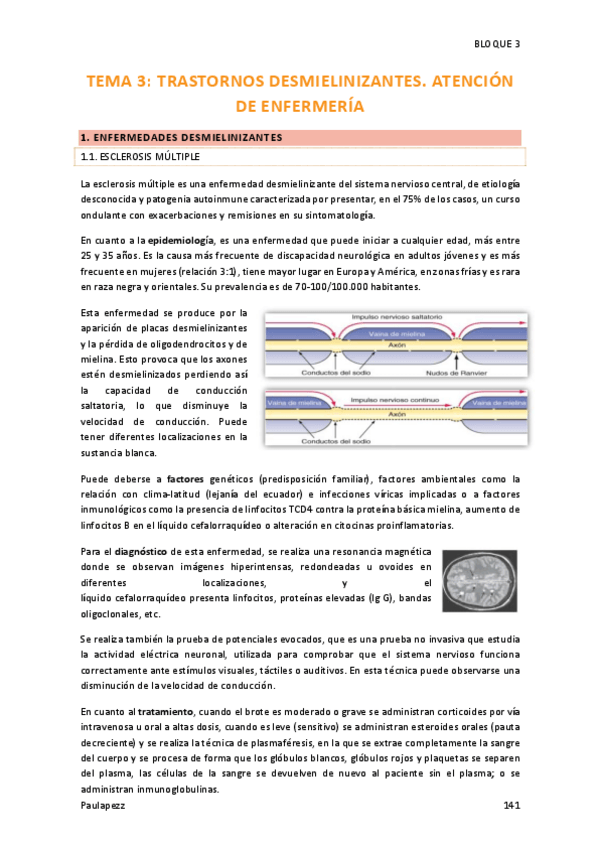 BLOQUE 3

TEMA 3: TRASTORNOS DESMIELINIZANTES. ATENCIÓN DE ENFERMERÍA

1. ENFERMEDADES DESMIELINIZANTES

1.1. ESCLEROSIS MÚLTIPLE

La esclerosis múltiple es una enfermedad desmielinizante del sistema nervioso central, de etiología desconocida y patogenia autoinmune caracterizada por presentar, en el 75% de los casos, un curso ondulante con exacerbaciones y remisiones en su sintomatología.

En cuanto a la epidemiología, es una enfermedad que puede iniciar a cualquier edad, más entre 25 y 35 años. Es la causa más frecuente de discapacidad neurológica en adultos jóvenes y es más frecuente en mujeres (relación 3:1), tiene mayor lugar en Europa y América, en zonas frías y es rara en raza negra y orientales. Su prevalencia es de 70-100/100.000 habitantes.

Esta enfermedad se produce por la aparición de placas desmielinizantes y la pérdida de oligodendrocitos y de mielina. Esto provoca que los axones estén desmielinizados perdiendo así la capacidad de conducción saltatoria, lo que disminuye la velocidad de conducción. Puede tener diferentes localizaciones en la sustancia blanca.

Impulso nervioso saltatorio
Vaina de mielina
Axón
Conductos del sodio
Nudos de Ranvier
Vaina de mielina
Impulso nervioso continuo
Vaina de mielina
Axón
Conductos del sodio

Puede deberse a factores genéticos (predisposición familiar), factores ambientales como la relación con clima-latitud (lejanía del ecuador) e infecciones víricas implicadas o a factores inmunológicos como la presencia de linfocitos TCD4 contra la proteína básica mielina, aumento de linfocitos B en el líquido cefalorraquídeo o alteración en citocinas proinflamatorias.

Para el diagnóstico de esta enfermedad, se realiza una resonancia magnética donde se observan imágenes hiperintensas, redondeadas u ovoides en diferentes localizaciones, y el líquido cefalorraquídeo presenta linfocitos, proteínas elevadas (Ig G), bandas oligoclonales, etc.

Se realiza también la prueba de potenciales evocados, que es una prueba no invasiva que estudia la actividad eléctrica neuronal, utilizada para comprobar que el sistema nervioso funciona correctamente ante estímulos visuales, táctiles o auditivos. En esta técnica puede observarse una disminución de la velocidad de conducción.

En cuanto al tratamiento, cuando el brote es moderado o grave se administran corticoides por vía intravenosa u oral a altas dosis, cuando es leve (sensitivo) se administran esteroides orales (pauta decreciente) y se realiza la técnica de plasmaféresis, en la que se extrae completamente la sangre del cuerpo y se procesa de forma que los glóbulos blancos, glóbulos rojos y plaquetas se separen del plasma, las células de la sangre se devuelven de nuevo al paciente sin el plasma; o se administran inmunoglobulinas.

Paulapezz
141